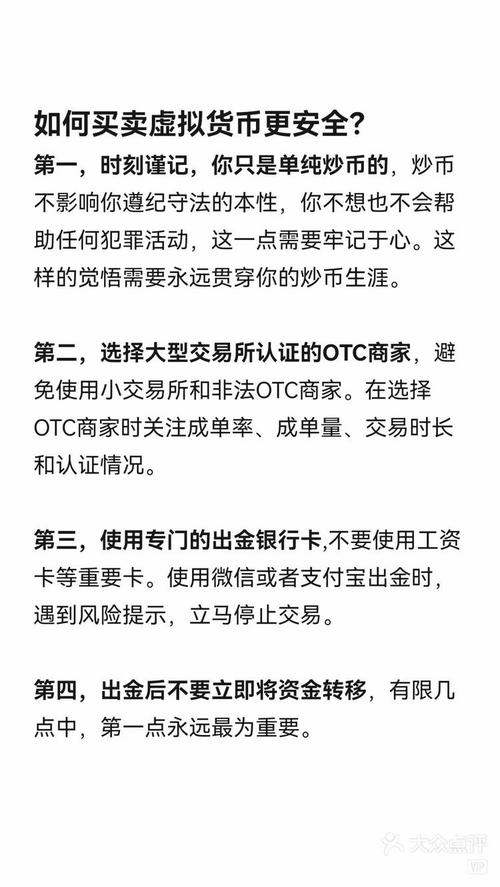 如何买卖虚拟货币更安全?
第一，时刻谨记，你只是单纯炒币的，炒币不影响你遵纪守法的本性，你不想也不会帮助任何犯罪活动，这一点需要牢记于心。这样的觉悟需要永远贯穿你的炒币生涯。

第二，选择大型交易所认证的OTC商家，避免使用小交易所和非法OTC商家。在选择OTC商家时关注成单率、成单量、交易时长和认证情况。

第三，使用专门的出金银行卡,不要使用工资卡等重要卡。使用微信或者支付宝出金时，遇到风险提示，立马停止交易。

第四，出金后不要立即将资金转移，有限几点中，第一点永远最为重要。

大众点评
VIP